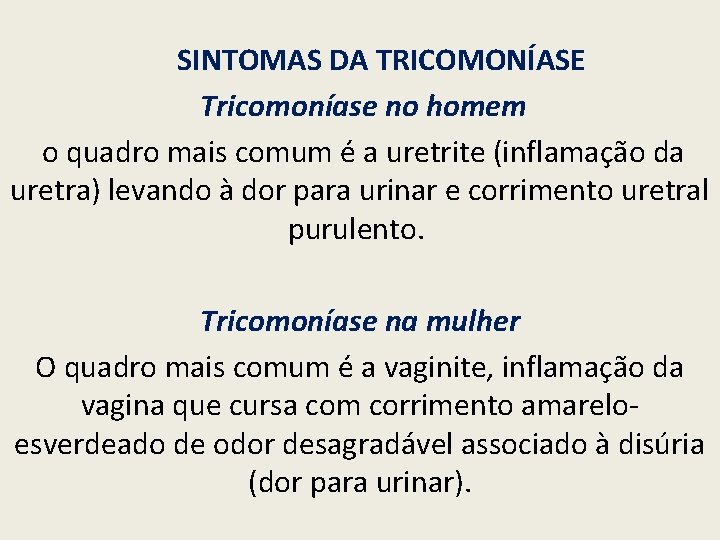 SINTOMAS DA TRICOMONÍASE

Tricomoníase no homem

o quadro mais comum é a uretrite (inflamação da uretra) levando à dor para urinar e corrimento uretral purulento.

Tricomoníase na mulher

O quadro mais comum é a vaginite, inflamação da vagina que cursa com corrimento amarelo-esverdeado de odor desagradável associado à disúria (dor para urinar).